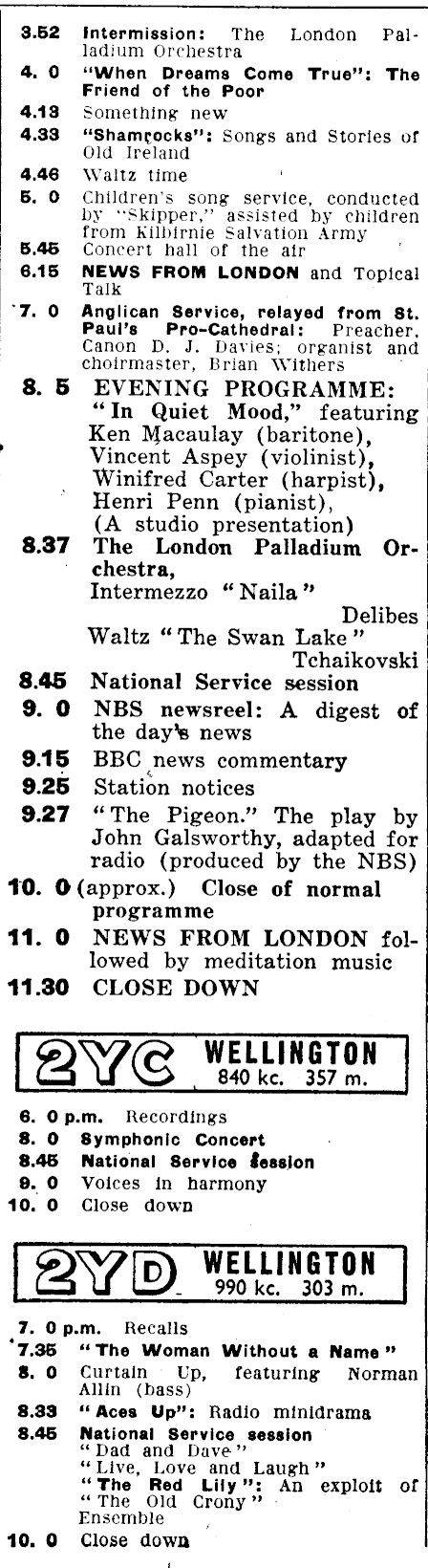 3.52 Intermission: The London Palladium Orchestra

4. 0 "When Dreams Come True": The Friend of the Poor

4.13 Something new

4.33 "Shamrocks": Songs and Stories of Old Ireland

4.46 Waltz time

5. 0 Children's song service, conducted by "Skipper," assisted by children from Kilbirnie Salvation Army

5.45 Concert hall of the air

6.15 NEWS FROM LONDON and Topical Talk

7. 0 Anglican Service, relayed from St. Paul's Pro-Cathedral: Preacher, Canon D. J. Davies; organist and choirmaster, Brian Withers

8. 5 EVENING PROGRAMME: "In Quiet Mood," featuring Ken Macaulay (baritone), Vincent Aspey (violinist), Winifred Carter (harpist), Henri Penn (pianist), (A studio presentation)

8.37 The London Palladium Orchestra,
Intermezzo "Naila"
Delibes
Waltz "The Swan Lake"
Tchaikovski

8.45 National Service session

9. 0 NBS newsreel: A digest of the day's news

9.15 BBC news commentary

9.25 Station notices

9.27 "The Pigeon." The play by John Galsworthy, adapted for radio (produced by the NBS)

10. 0 (approx.) Close of normal programme

11. 0 NEWS FROM LONDON followed by meditation music

11.30 CLOSE DOWN

2YC WELLINGTON
840 kc. 357 m.

6. 0 p.m. Recordings
8. 0 Symphonic Concert
8.45 National Service session
9. 0 Voices in harmony
10. 0 Close down

2YD WELLINGTON
990 kc. 303 m.

7. 0 p.m. Recalls
7.35 "The Woman Without a Name"
8. 0 Curtain Up, featuring Norman Allin (bass)
8.33 "Aces Up": Radio minidrama
8.45 National Service session
"Dad and Dave"
"Live, Love and Laugh"
"The Red Lily": An exploit of "The Old Crony"
Ensemble
10. 0 Close down